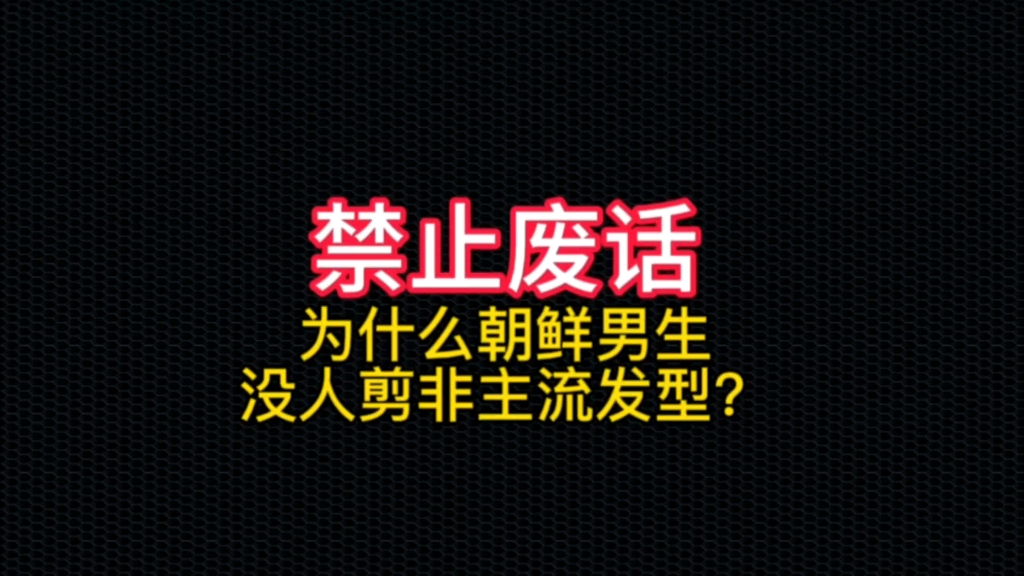 禁止废话

为什么朝鲜男生
没人剪非主流发型？